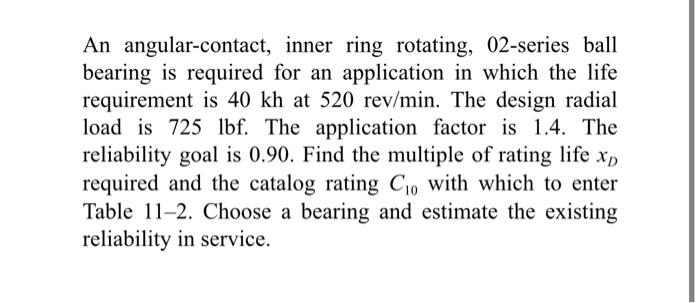 An angular-contact, inner ring rotating, 02-series ball bearing is required for an application in which the life requirement is 40 kh at 520 rev/min. The design radial load is 725 lbf. The application factor is 1.4. The reliability goal is 0.90. Find the multiple of rating life $x_D$ required and the catalog rating $C_{10}$ with which to enter Table 11–2. Choose a bearing and estimate the existing reliability in service.